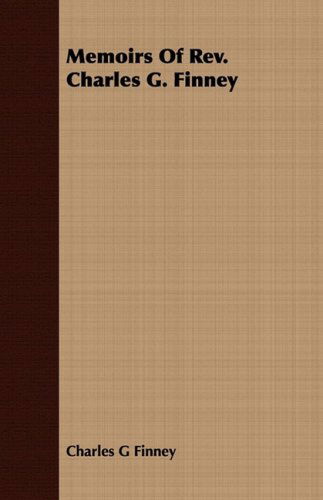 Memoirs Of Rev. Charles G. Finney

Charles G Finney